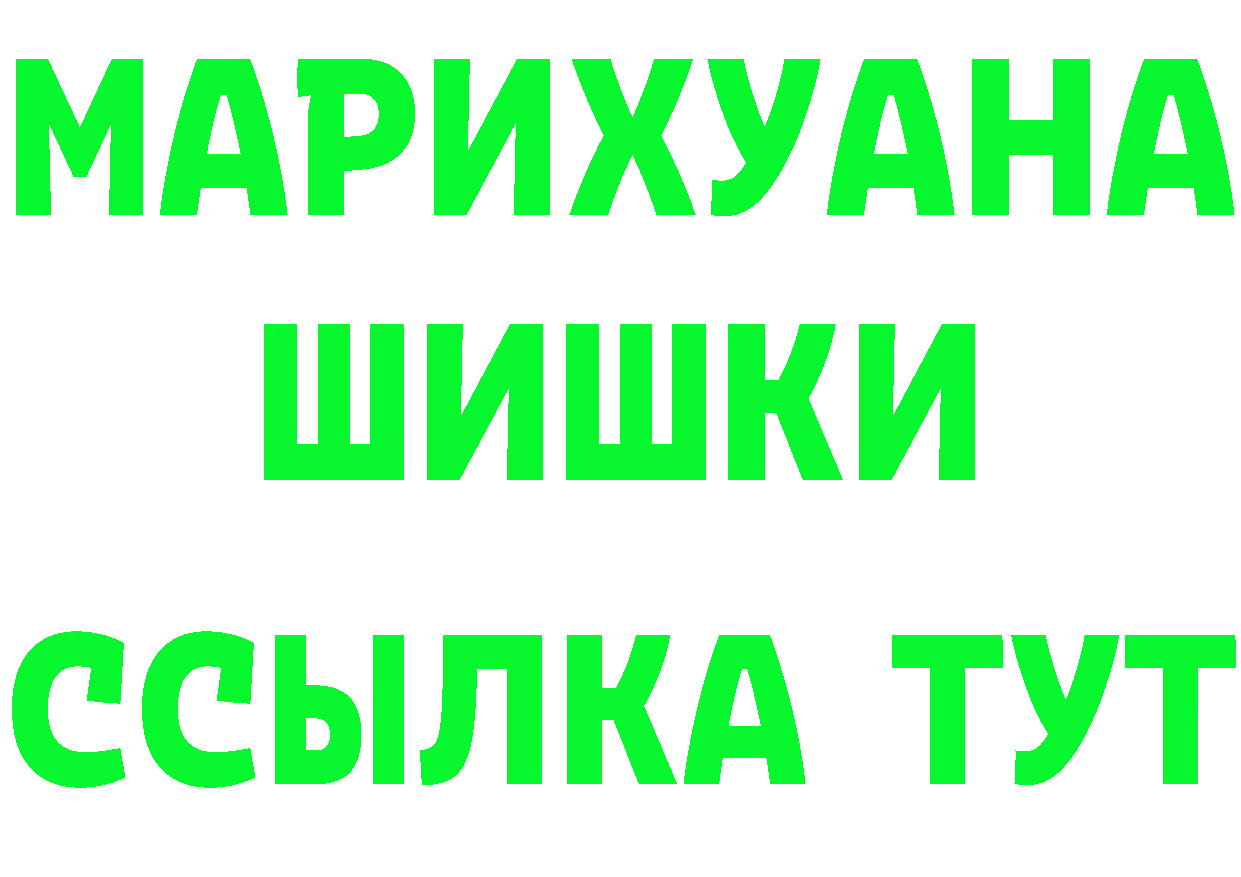 МАРИХУАНА
ШИШКИ
ССЫЛКА ТУТ